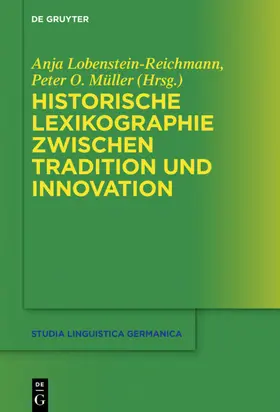 DE GRUYTER

Anja Lobenstein-Reichmann, Peter O. Müller (Hrsg.)

HISTORISCHE LEXIKOGRAPHIE ZWISCHEN TRADITION UND INNOVATION

STUDIA LINGUISTICA GERMANICA

DE G